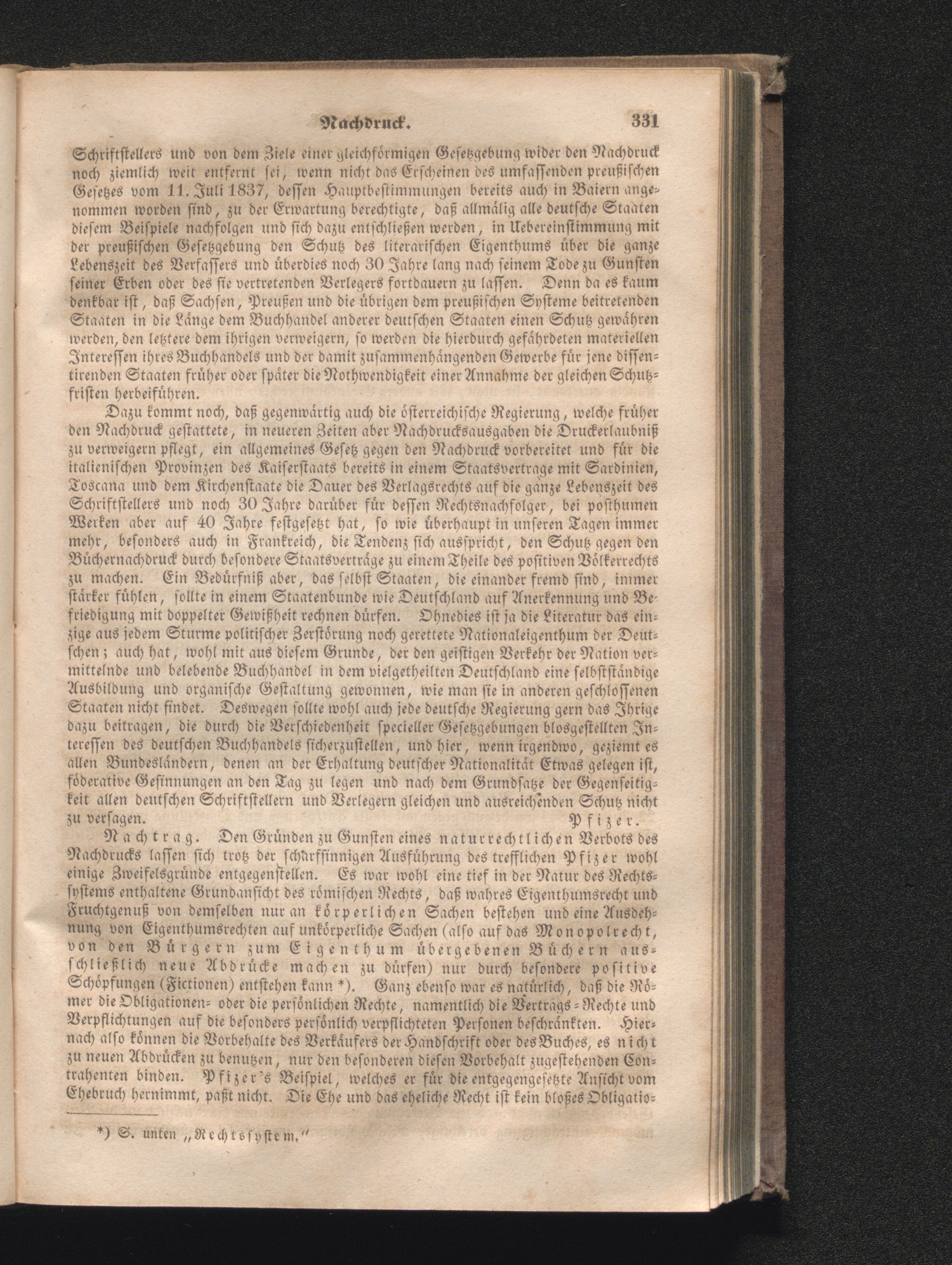 Nachdruck. 331

Schriftstellers und von dem Ziele einer gleichförmigen Gesetzgebung wider den Nachdruck noch ziemlich weit entfernt sei, wenn nicht das Erscheinen des umfassenden preußischen Gesetzes vom 11. Juli 1837, dessen Hauptbestimmungen bereits auch in Baiern angenommen worden sind, zu der Erwartung berechtigte, daß allmälig alle deutsche Staaten diesem Beispiele nachfolgen und sich dazu entschließen werden, in Uebereinstimmung mit der preußischen Gesetzgebung den Schutz des literarischen Eigenthums über die ganze Lebenszeit des Verfassers und überdies noch 30 Jahre lang nach seinem Tode zu Gunsten seiner Erben oder des sie vertretenden Verlegers fortdauern zu lassen. Denn da es kaum denkbar ist, daß Sachsen, Preußen und die übrigen dem preußischen Systeme beitretenden Staaten in die Länge dem Buchhandel anderer deutschen Staaten einen Schutz gewähren werden, den letztere dem ihrigen verweigern, so werden die hierdurch gefährdeten materiellen Interessen ihres Buchhandels und der damit zusammenhängenden Gewerbe für jene dissentirenden Staaten früher oder später die Nothwendigkeit einer Annahme der gleichen Schutzfristen herbeiführen.

Dazu kommt noch, daß gegenwärtig auch die österreichische Regierung, welche früher den Nachdruck gestattete, in neueren Zeiten aber Nachdrucksausgaben die Druckerlaubniß zu verweigern pflegt, ein allgemeines Gesetz gegen den Nachdruck vorbereitet und für die italienischen Provinzen des Kaiserstaats bereits in einem Staatsvertrage mit Sardinien, Toscana und dem Kirchenstaate die Dauer des Verlagsrechts auf die ganze Lebenszeit des Schriftstellers und noch 30 Jahre darüber für dessen Rechtsnachfolger, bei posthumen Werken aber auf 40 Jahre festgesetzt hat, so wie überhaupt in unseren Tagen immer mehr, besonders auch in Frankreich, die Tendenz sich ausspricht, den Schutz gegen den Büchernachdruck durch besondere Staatsverträge zu einem Theile des positiven Völkerrechts zu machen. Ein Bedürfniß aber, das selbst Staaten, die einander fremd sind, immer stärker fühlen, sollte in einem Staatenbunde wie Deutschland auf Anerkennung und Befriedigung mit doppelter Gewißheit rechnen dürfen. Ohnedies ist ja die Literatur das einzige aus jedem Sturme politischer Zerstörung noch gerettete Nationaleigenthum der Deutschen; auch hat, wohl mit aus diesem Grunde, der den geistigen Verkehr der Nation vermittelnde und belebende Buchhandel in dem vielgetheilten Deutschland eine selbstständige Ausbildung und organische Gestaltung gewonnen, wie man sie in anderen geschlossenen Staaten nicht findet. Deswegen sollte wohl auch jede deutsche Regierung gern das Ihrige dazu beitragen, die durch die Verschiedenheit specieller Gesetzgebungen blosgestellten Interessen des deutschen Buchhandels sicherzustellen, und hier, wenn irgendwo, geziemt es allen Bundesländern, denen an der Erhaltung deutscher Nationalität Etwas gelegen ist, föderative Gesinnungen an den Tag zu legen und nach dem Grundsatze der Gegenseitigkeit allen deutschen Schriftstellern und Verlegern gleichen und ausreichenden Schutz nicht zu versagen. Pfizer.

Nachtrag. Den Gründen zu Gunsten eines naturrechtlichen Verbots des Nachdrucks lassen sich trotz der scharfsinnigen Ausführung des trefflichen Pfizer wohl einige Zweifelsgründe entgegenstellen. Es war wohl eine tief in der Natur des Rechtssystems enthaltene Grundansicht des römischen Rechts, daß wahres Eigenthumsrecht und Fruchtgenuß von demselben nur an körperlichen Sachen bestehen und eine Ausdehnung von Eigenthumsrechten auf unkörperliche Sachen (also auf das Monopolrecht, von den Bürgern zum Eigenthum übergebenen Büchern ausschließlich neue Abdrücke machen zu dürfen) nur durch besondere positive Schöpfungen (Fictionen) entstehen kann *). Ganz ebenso war es natürlich, daß die Römer die Obligationen- oder die persönlichen Rechte, namentlich die Vertrags-Rechte und Verpflichtungen auf die besonders persönlich verpflichteten Personen beschränkten. Hiernach also können die Vorbehalte des Verkäufers der Handschrift oder des Buches, es nicht zu neuen Abdrücken zu benutzen, nur den besonderen diesen Vorbehalt zugestehenden Contrahenten binden. Pfizer's Beispiel, welches er für die entgegengesetzte Ansicht vom Ehebruch hernimmt, paßt nicht. Die Ehe und das eheliche Recht ist kein bloßes Obligatio-

*) S. unten „Rechtssystem."